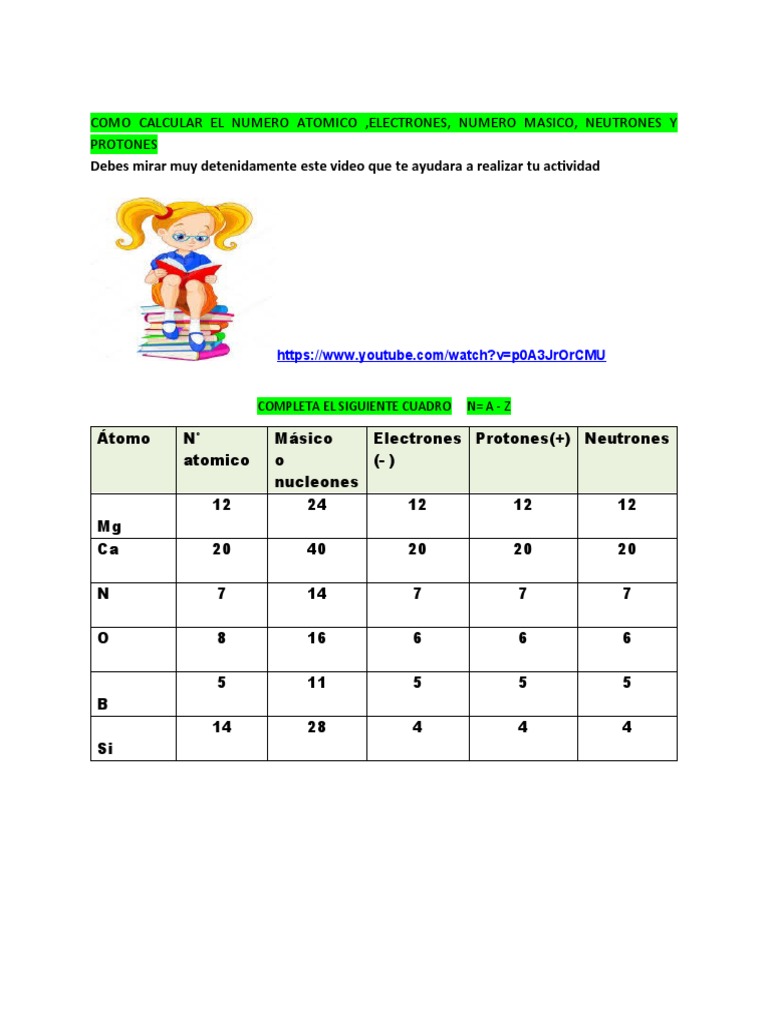 COMO CALCULAR EL NUMERO ATOMICO ,ELECTRONES, NUMERO MASICO, NEUTRONES Y PROTONES

Debes mirar muy detenidamente este video que te ayudara a realizar tu actividad

https://www.youtube.com/watch?v=p0A3JrOrCMU

COMPLETA EL SIGUIENTE CUADRO N= A - Z

| Átomo | N° atomico | Másico o nucleones | Electrones (- ) | Protones(+) | Neutrones |
|---|---|---|---|---|---|
| Mg | 12 | 24 | 12 | 12 | 12 |
| Ca | 20 | 40 | 20 | 20 | 20 |
| N | 7 | 14 | 7 | 7 | 7 |
| O | 8 | 16 | 6 | 6 | 6 |
| B | 5 | 11 | 5 | 5 | 5 |
| Si | 14 | 28 | 4 | 4 | 4 |